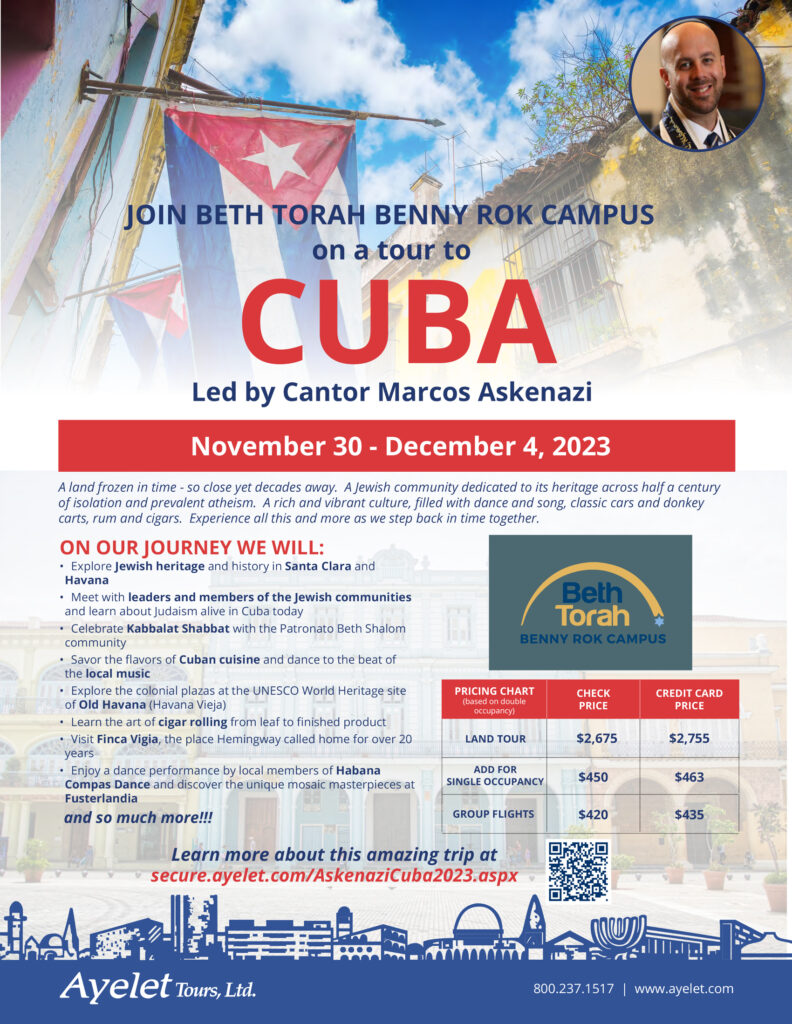 JOIN BETH TORAH BENNY ROK CAMPUS
on a tour to
CUBA
Led by Cantor Marcos Askenazi

November 30 - December 4, 2023

A land frozen in time - so close yet decades away. A Jewish community dedicated to its heritage across half a century of isolation and prevalent atheism. A rich and vibrant culture, filled with dance and song, classic cars and donkey carts, rum and cigars. Experience all this and more as we step back in time together.

ON OUR JOURNEY WE WILL:
• Explore Jewish heritage and history in Santa Clara and Havana
• Meet with leaders and members of the Jewish communities and learn about Judaism alive in Cuba today
• Celebrate Kabbalat Shabbat with the Patronato Beth Shalom community
• Savor the flavors of Cuban cuisine and dance to the beat of the local music
• Explore the colonial plazas at the UNESCO World Heritage site of Old Havana (Havana Vieja)
• Learn the art of cigar rolling from leaf to finished product
• Visit Finca Vigia, the place Hemingway called home for over 20 years
• Enjoy a dance performance by local members of Habana Compas Dance and discover the unique mosaic masterpieces at Fusterlandia
and so much more!!!

Beth Torah
BENNY ROK CAMPUS

| PRICING CHART (based on double occupancy) | CHECK PRICE | CREDIT CARD PRICE |
|---|---|---|
| LAND TOUR | $2,675 | $2,755 |
| ADD FOR SINGLE OCCUPANCY | $450 | $463 |
| GROUP FLIGHTS | $420 | $435 |

Learn more about this amazing trip at
secure.ayelet.com/AskenaziCuba2023.aspx

Ayelet Tours, Ltd.
800.237.1517 | www.ayelet.com